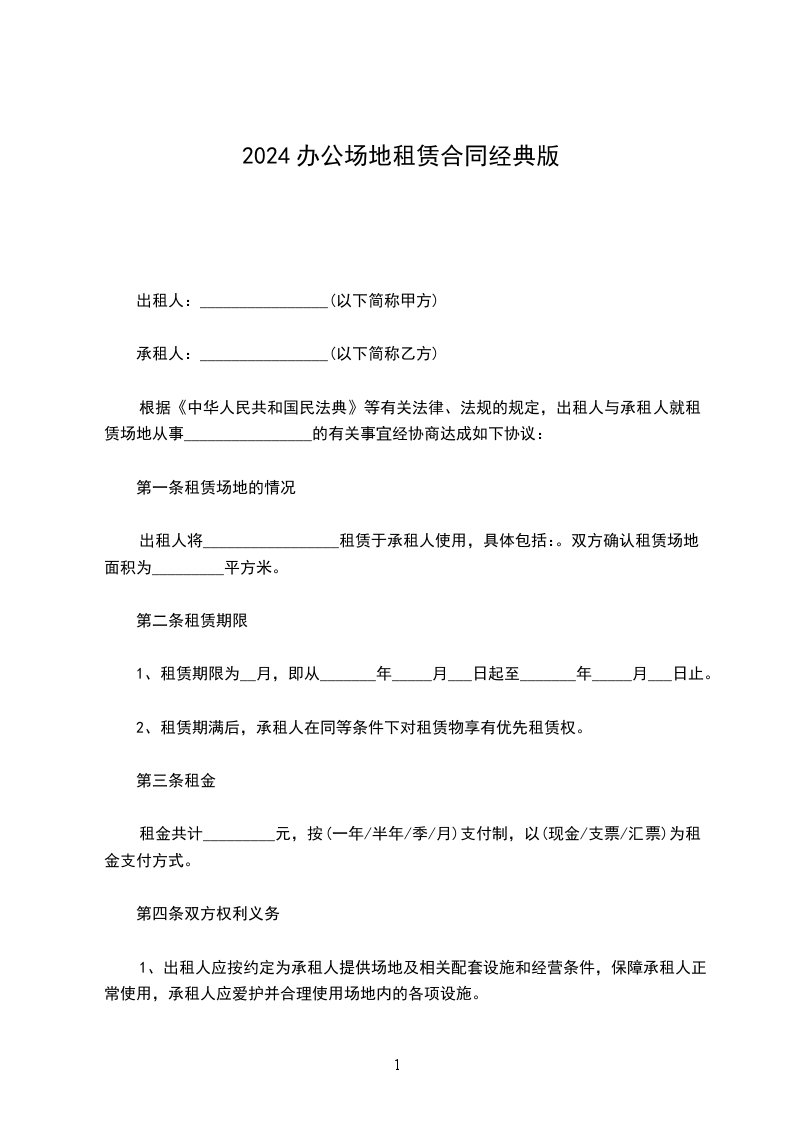 2024 办公场地租赁合同经典版

出租人：________________(以下简称甲方)

承租人：________________(以下简称乙方)

根据《中华人民共和国民法典》等有关法律、法规的规定，出租人与承租人就租赁场地从事________________的有关事宜经协商达成如下协议：

第一条租赁场地的情况

出租人将_________________租赁于承租人使用，具体包括：。双方确认租赁场地面积为_________平方米。

第二条租赁期限

1、租赁期限为__月，即从_______年_____月___日起至_______年_____月___日止。

2、租赁期满后，承租人在同等条件下对租赁物享有优先租赁权。

第三条租金

租金共计_________元，按(一年/半年/季/月)支付制，以(现金/支票/汇票)为租金支付方式。

第四条双方权利义务

1、出租人应按约定为承租人提供场地及相关配套设施和经营条件，保障承租人正常使用，承租人应爱护并合理使用场地内的各项设施。

1